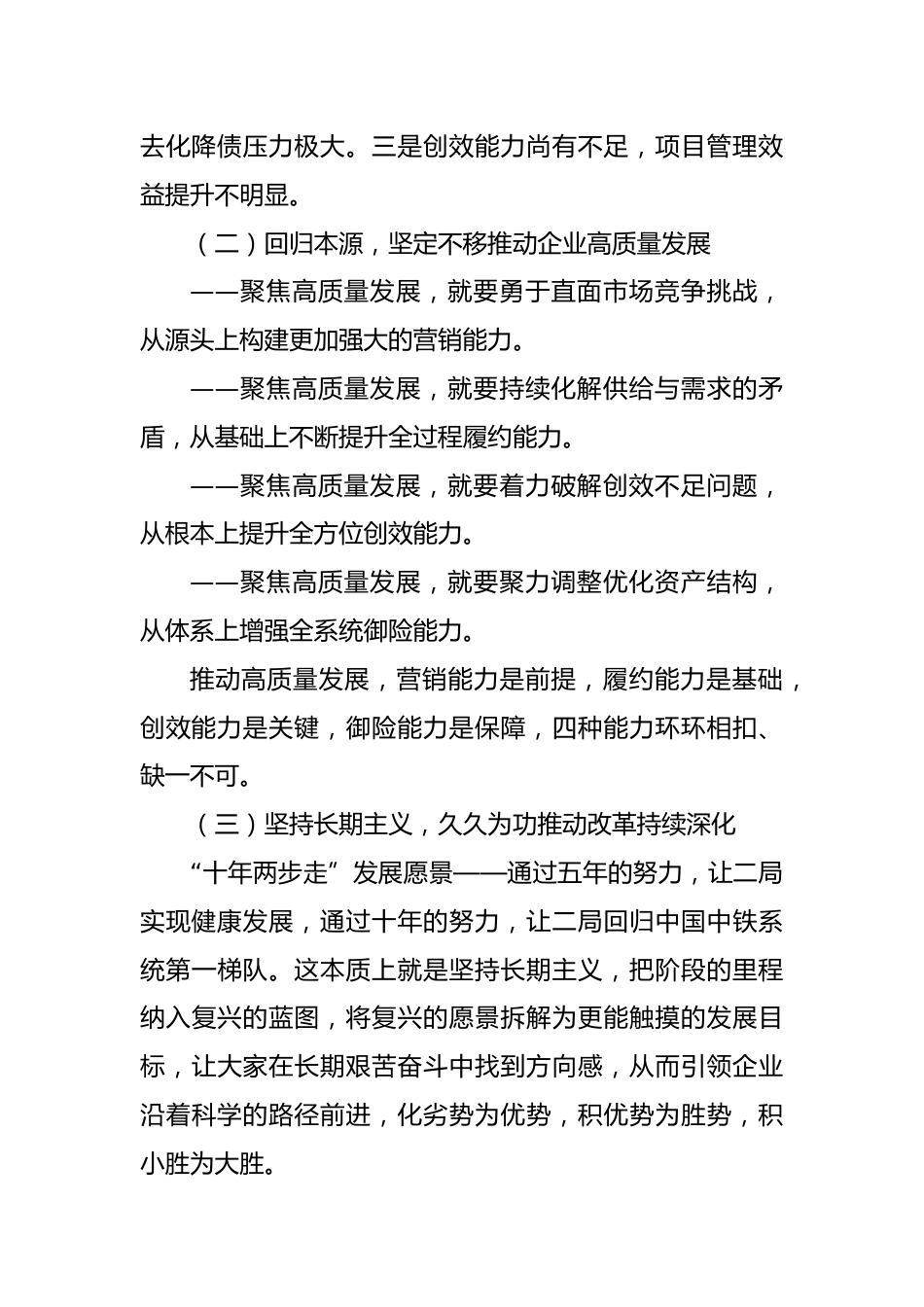 去化降债压力极大。三是创效能力尚有不足，项目管理效益提升不明显。

（二）回归本源，坚定不移推动企业高质量发展

——聚焦高质量发展，就要勇于直面市场竞争挑战，从源头上构建更加强大的营销能力。

——聚焦高质量发展，就要持续化解供给与需求的矛盾，从基础上不断提升全过程履约能力。

——聚焦高质量发展，就要着力破解创效不足问题，从根本上提升全方位创效能力。

——聚焦高质量发展，就要聚力调整优化资产结构，从体系上增强全系统御险能力。

推动高质量发展，营销能力是前提，履约能力是基础，创效能力是关键，御险能力是保障，四种能力环环相扣、缺一不可。

（三）坚持长期主义，久久为功推动改革持续深化

“十年两步走”发展愿景——通过五年的努力，让二局实现健康发展，通过十年的努力，让二局回归中国中铁系统第一梯队。这本质上就是坚持长期主义，把阶段的里程纳入复兴的蓝图，将复兴的愿景拆解为更能触摸的发展目标，让大家在长期艰苦奋斗中找到方向感，从而引领企业沿着科学的路径前进，化劣势为优势，积优势为胜势，积小胜为大胜。